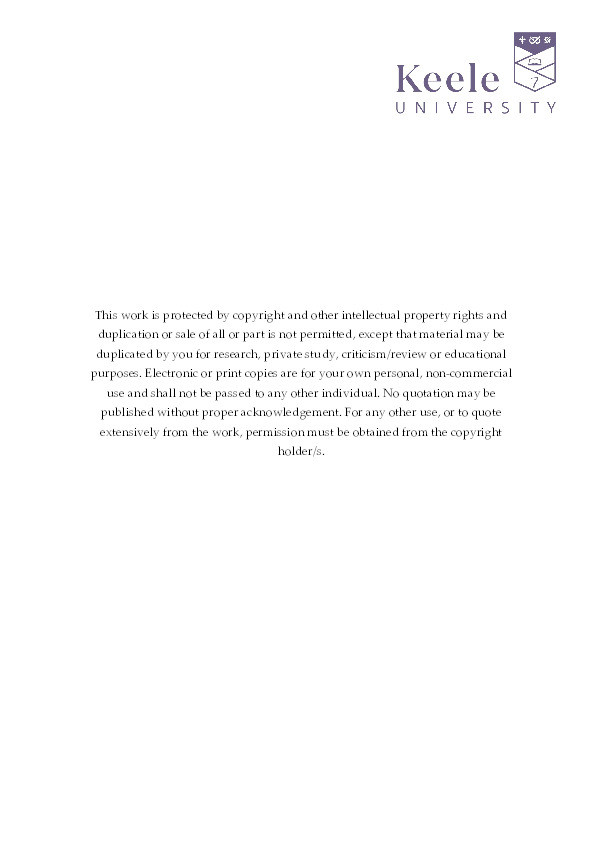 Keele
UNIVERSITY

This work is protected by copyright and other intellectual property rights and duplication or sale of all or part is not permitted, except that material may be duplicated by you for research, private study, criticism/review or educational purposes. Electronic or print copies are for your own personal, non-commercial use and shall not be passed to any other individual. No quotation may be published without proper acknowledgement. For any other use, or to quote extensively from the work, permission must be obtained from the copyright holder/s.